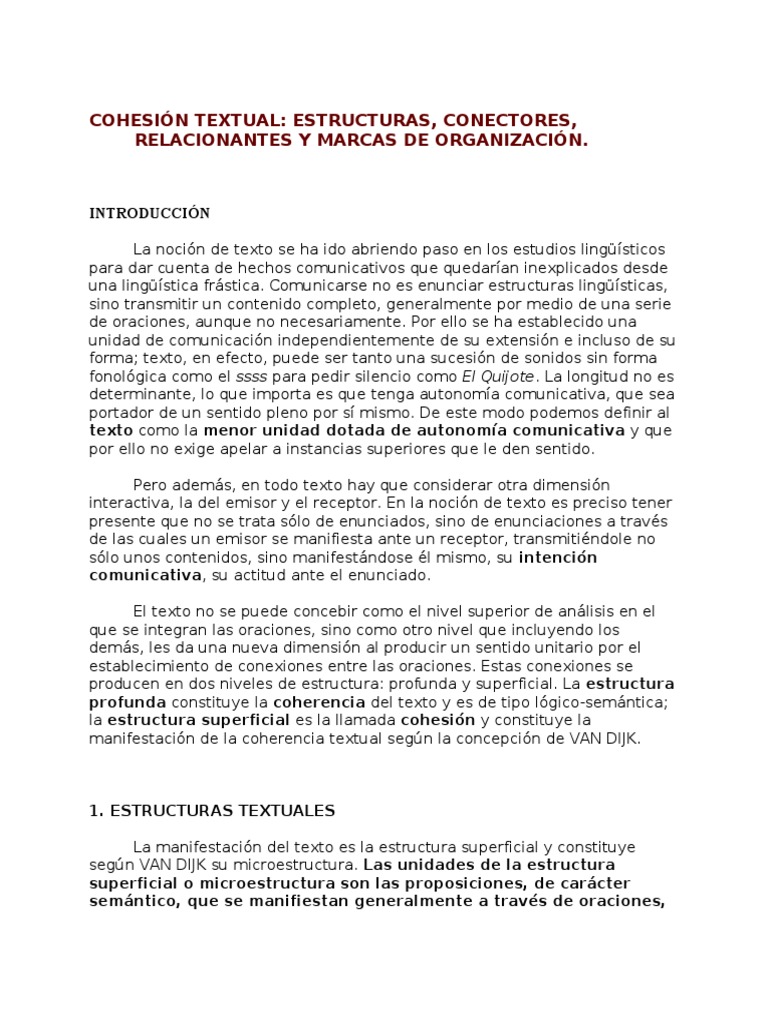 COHESIÓN TEXTUAL: ESTRUCTURAS, CONECTORES, RELACIONANTES Y MARCAS DE ORGANIZACIÓN.

INTRODUCCIÓN

La noción de texto se ha ido abriendo paso en los estudios lingüísticos para dar cuenta de hechos comunicativos que quedarían inexplicados desde una lingüística frástica. Comunicarse no es enunciar estructuras lingüísticas, sino transmitir un contenido completo, generalmente por medio de una serie de oraciones, aunque no necesariamente. Por ello se ha establecido una unidad de comunicación independientemente de su extensión e incluso de su forma; texto, en efecto, puede ser tanto una sucesión de sonidos sin forma fonológica como el ssss para pedir silencio como El Quijote. La longitud no es determinante, lo que importa es que tenga autonomía comunicativa, que sea portador de un sentido pleno por sí mismo. De este modo podemos definir al texto como la menor unidad dotada de autonomía comunicativa y que por ello no exige apelar a instancias superiores que le den sentido.

Pero además, en todo texto hay que considerar otra dimensión interactiva, la del emisor y el receptor. En la noción de texto es preciso tener presente que no se trata sólo de enunciados, sino de enunciaciones a través de las cuales un emisor se manifiesta ante un receptor, transmitiéndole no sólo unos contenidos, sino manifestándose él mismo, su intención comunicativa, su actitud ante el enunciado.

El texto no se puede concebir como el nivel superior de análisis en el que se integran las oraciones, sino como otro nivel que incluyendo los demás, les da una nueva dimensión al producir un sentido unitario por el establecimiento de conexiones entre las oraciones. Estas conexiones se producen en dos niveles de estructura: profunda y superficial. La estructura profunda constituye la coherencia del texto y es de tipo lógico-semántica; la estructura superficial es la llamada cohesión y constituye la manifestación de la coherencia textual según la concepción de VAN DIJK.

1. ESTRUCTURAS TEXTUALES

La manifestación del texto es la estructura superficial y constituye según VAN DIJK su microestructura. Las unidades de la estructura superficial o microestructura son las proposiciones, de carácter semántico, que se manifiestan generalmente a través de oraciones,